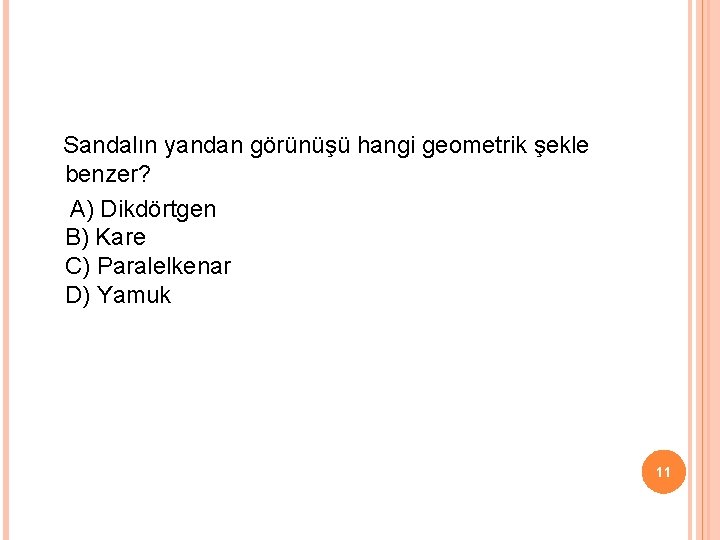 Sandalın yandan görünüşü hangi geometrik şekle benzer?

A) Dikdörtgen
B) Kare
C) Paralelkenar
D) Yamuk

11